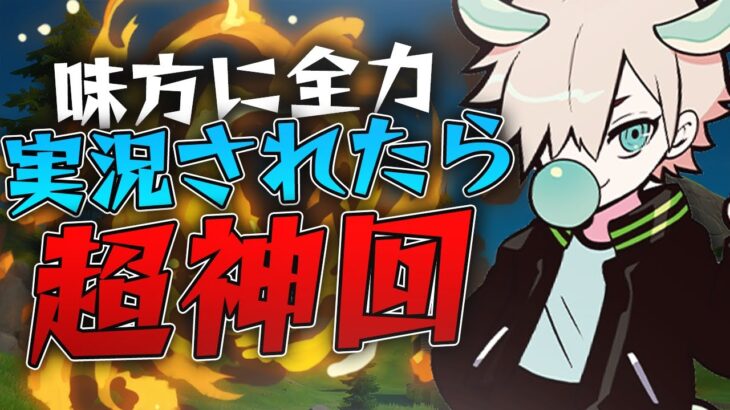 味方に全力
実況されたら
超神回